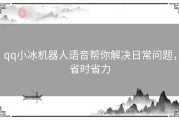 qq小冰机器人语音帮你解决日常问题，省时省力